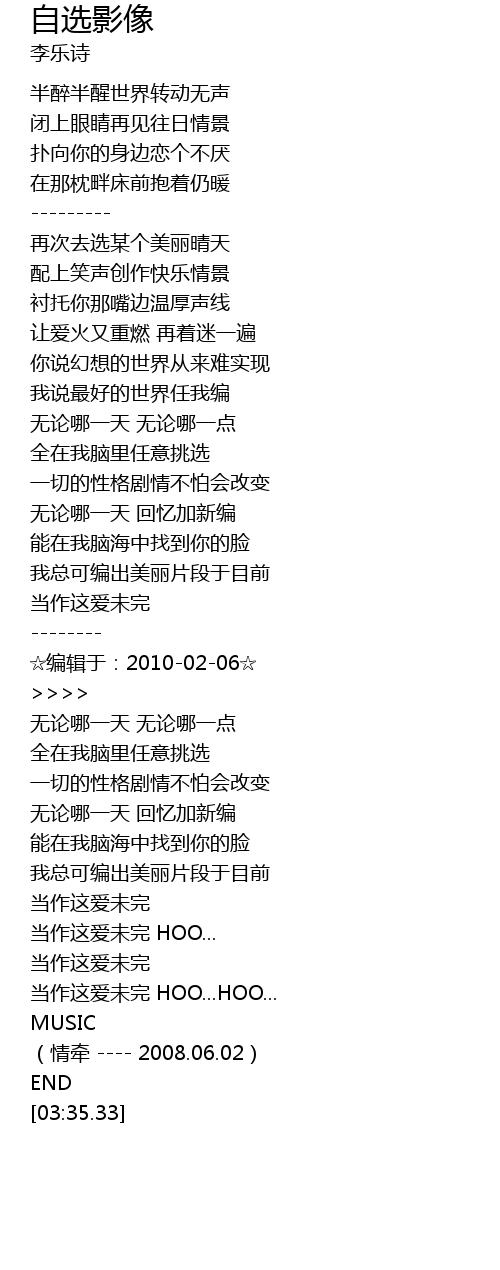 自选影像
李乐诗

半醉半醒世界转动无声
闭上眼睛再见往日情景
扑向你的身边恋个不厌
在那枕畔床前抱着仍暖
---------
再次去选某个美丽晴天
配上笑声创作快乐情景
衬托你那嘴边温厚声线
让爱火又重燃 再着迷一遍
你说幻想的世界从来难实现
我说最好的世界任我编
无论哪一天 无论哪一点
全在我脑里任意挑选
一切的性格剧情不怕会改变
无论哪一天 回忆加新编
能在我脑海中找到你的脸
我总可编出美丽片段于目前
当作这爱未完
--------
☆编辑于：2010-02-06☆
>>>>
无论哪一天 无论哪一点
全在我脑里任意挑选
一切的性格剧情不怕会改变
无论哪一天 回忆加新编
能在我脑海中找到你的脸
我总可编出美丽片段于目前
当作这爱未完
当作这爱未完 HOO...
当作这爱未完
当作这爱未完 HOO...HOO...
MUSIC
（情牵 ---- 2008.06.02）
END
[03:35.33]